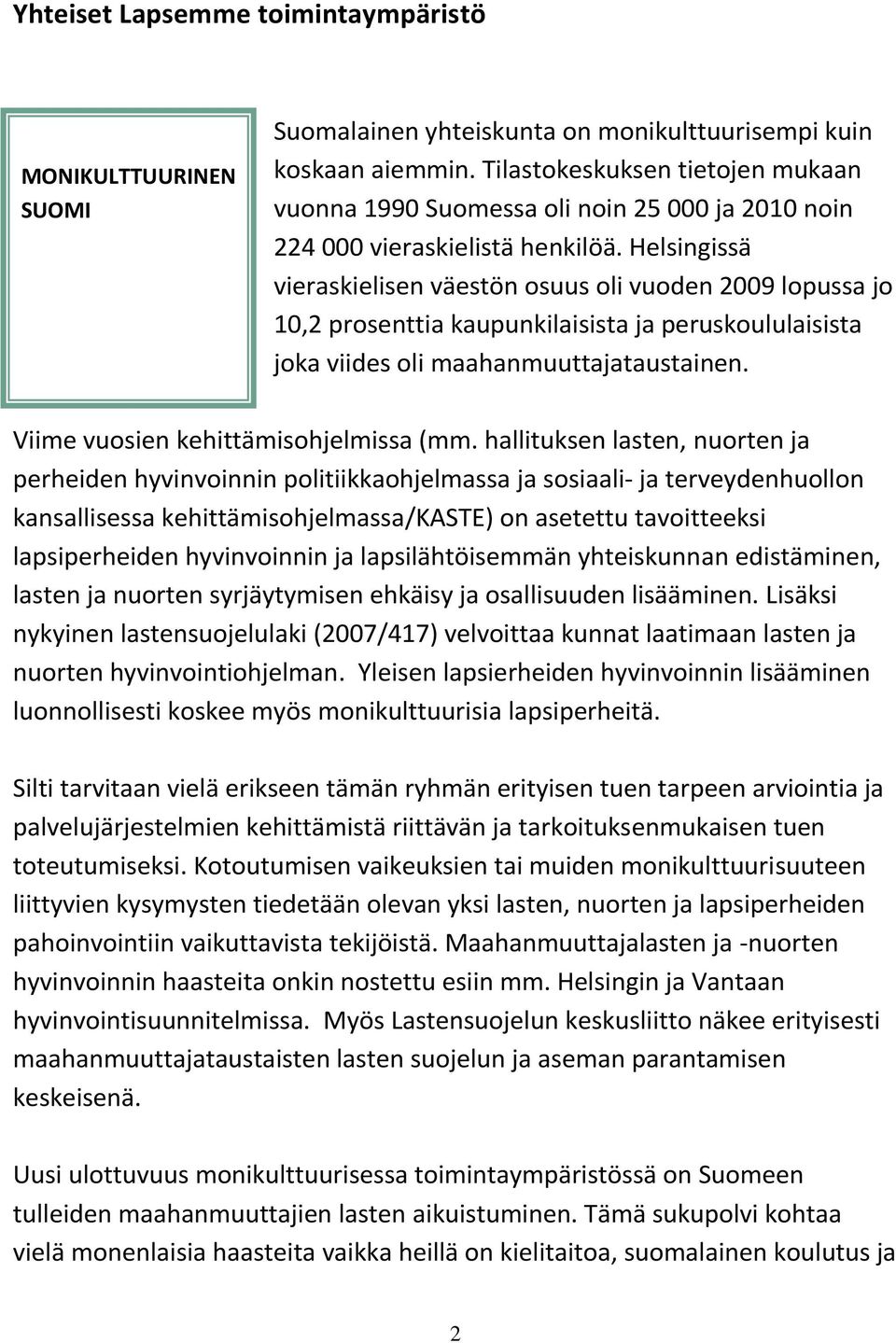 Yhteiset Lapsemme toimintaympäristö

MONIKULTTUURINEN SUOMI

Suomalainen yhteiskunta on monikulttuurisempi kuin koskaan aiemmin. Tilastokeskuksen tietojen mukaan vuonna 1990 Suomessa oli noin 25 000 ja 2010 noin 224 000 vieraskielistä henkilöä. Helsingissä vieraskielisen väestön osuus oli vuoden 2009 lopussa jo 10,2 prosenttia kaupunkilaisista ja peruskoululaisista joka viides oli maahanmuuttajataustainen.

Viime vuosien kehittämisohjelmissa (mm. hallituksen lasten, nuorten ja perheiden hyvinvoinnin politiikkaohjelmassa ja sosiaali- ja terveydenhuollon kansallisessa kehittämisohjelmassa/KASTE) on asetettu tavoitteeksi lapsiperheiden hyvinvoinnin ja lapsilähtöisemmän yhteiskunnan edistäminen, lasten ja nuorten syrjäytymisen ehkäisy ja osallisuuden lisääminen. Lisäksi nykyinen lastensuojelulaki (2007/417) velvoittaa kunnat laatimaan lasten ja nuorten hyvinvointiohjelman. Yleisen lapsierheiden hyvinvoinnin lisääminen luonnollisesti koskee myös monikulttuurisia lapsiperheitä.

Silti tarvitaan vielä erikseen tämän ryhmän erityisen tuen tarpeen arviointia ja palvelujärjestelmien kehittämistä riittävän ja tarkoituksenmukaisen tuen toteutumiseksi. Kotoutumisen vaikeuksien tai muiden monikulttuurisuuteen liittyvien kysymysten tiedetään olevan yksi lasten, nuorten ja lapsiperheiden pahoinvointiin vaikuttavista tekijöistä. Maahanmuuttajalasten ja -nuorten hyvinvoinnin haasteita onkin nostettu esiin mm. Helsingin ja Vantaan hyvinvointisuunnitelmissa. Myös Lastensuojelun keskusliitto näkee erityisesti maahanmuuttajataustaisten lasten suojelun ja aseman parantamisen keskeisenä.

Uusi ulottuvuus monikulttuurisessa toimintaympäristössä on Suomeen tulleiden maahanmuuttajien lasten aikuistuminen. Tämä sukupolvi kohtaa vielä monenlaisia haasteita vaikka heillä on kielitaitoa, suomalainen koulutus ja

2